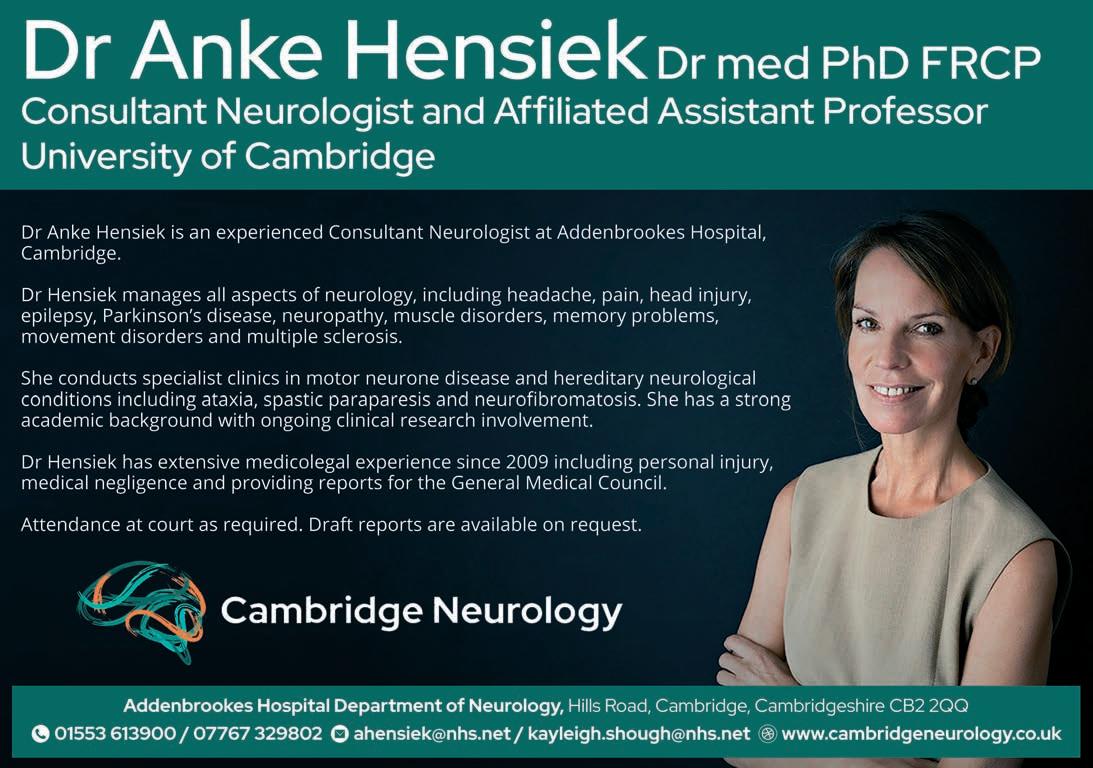 Dr Anke Hensiek Dr med PhD FRCP
Consultant Neurologist and Affiliated Assistant Professor
University of Cambridge

Dr Anke Hensiek is an experienced Consultant Neurologist at Addenbrookes Hospital, Cambridge.

Dr Hensiek manages all aspects of neurology, including headache, pain, head injury, epilepsy, Parkinson's disease, neuropathy, muscle disorders, memory problems, movement disorders and multiple sclerosis.

She conducts specialist clinics in motor neurone disease and hereditary neurological conditions including ataxia, spastic paraparesis and neurofibromatosis. She has a strong academic background with ongoing clinical research involvement.

Dr Hensiek has extensive medicolegal experience since 2009 including personal injury, medical negligence and providing reports for the General Medical Council.

Attendance at court as required. Draft reports are available on request.

Cambridge Neurology

Addenbrookes Hospital Department of Neurology, Hills Road, Cambridge, Cambridgeshire CB2 2QQ
01553 613900 / 07767 329802 ahensiek@nhs.net / kayleigh.shough@nhs.net www.cambridgeneurology.co.uk